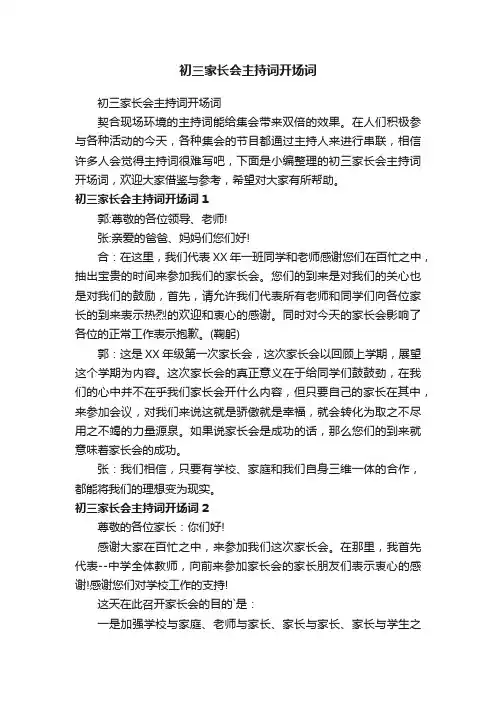 初三家长会主持词开场词

初三家长会主持词开场词

契合现场环境的主持词能给集会带来双倍的效果。在人们积极参与各种活动的今天，各种集会的节目都通过主持人来进行串联，相信许多人会觉得主持词很难写吧，下面是小编整理的初三家长会主持词开场词，欢迎大家借鉴与参考，希望对大家有所帮助。

初三家长会主持词开场词 1

郭:尊敬的各位领导、老师!

张:亲爱的爸爸、妈妈们您们好!

合：在这里，我们代表 XX 年一班同学和老师感谢您们在百忙之中，抽出宝贵的时间来参加我们的家长会。您们的到来是对我们的关心也是对我们的鼓励，首先，请允许我们代表所有老师和同学们向各位家长的到来表示热烈的欢迎和衷心的感谢。同时对今天的家长会影响了各位的正常工作表示抱歉。(鞠躬)

郭：这是 XX 年级第一次家长会，这次家长会以回顾上学期，展望这个学期为内容。这次家长会的真正意义在于给同学们鼓鼓劲，在我们的心中并不在乎我们家长会开什么内容，但只要自己的家长在其中，来参加会议，对我们来说这就是骄傲就是幸福，就会转化为取之不尽用之不竭的力量源泉。如果说家长会是成功的话，那么您们的到来就意味着家长会的成功。

张：我们相信，只要有学校、家庭和我们自身三维一体的合作，都能将我们的理想变为现实。

初三家长会主持词开场词 2

尊敬的各位家长：你们好!

感谢大家在百忙之中，来参加我们这次家长会。在那里，我首先代表--中学全体教师，向前来参加家长会的家长朋友们表示衷心的感谢!感谢您们对学校工作的支持!

这天在此召开家长会的目的`是：

一是加强学校与家庭、老师与家长、家长与家长、家长与学生之